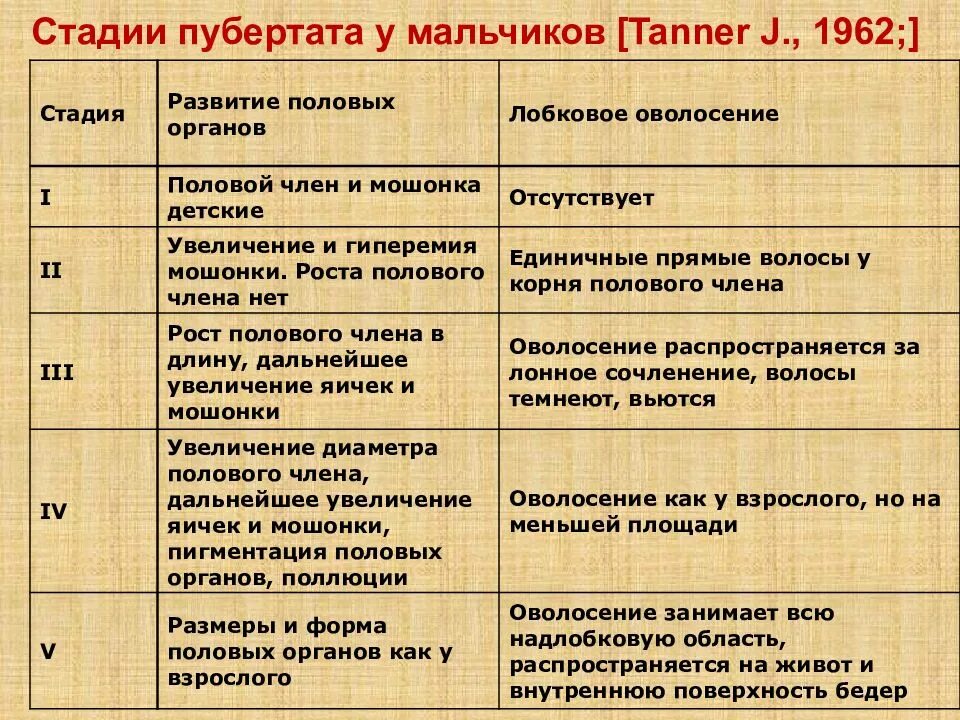 Стадии пубертата у мальчиков [Tanner J., 1962;]

| Стадия | Развитие половых органов | Лобковое оволосение |
|---|---|---|
| I | Половой член и мошонка детские | Отсутствует |
| II | Увеличение и гиперемия мошонки. Роста полового члена нет | Единичные прямые волосы у корня полового члена |
| III | Рост полового члена в длину, дальнейшее увеличение яичек и мошонки | Оволосение распространяется за лонное сочленение, волосы темнеют, вьются |
| IV | Увеличение диаметра полового члена, дальнейшее увеличение яичек и мошонки, пигментация половых органов, поллюции | Оволосение как у взрослого, но на меньшей площади |
| V | Размеры и форма половых органов как у взрослого | Оволосение занимает всю надлобковую область, распространяется на живот и внутреннюю поверхность бедер |